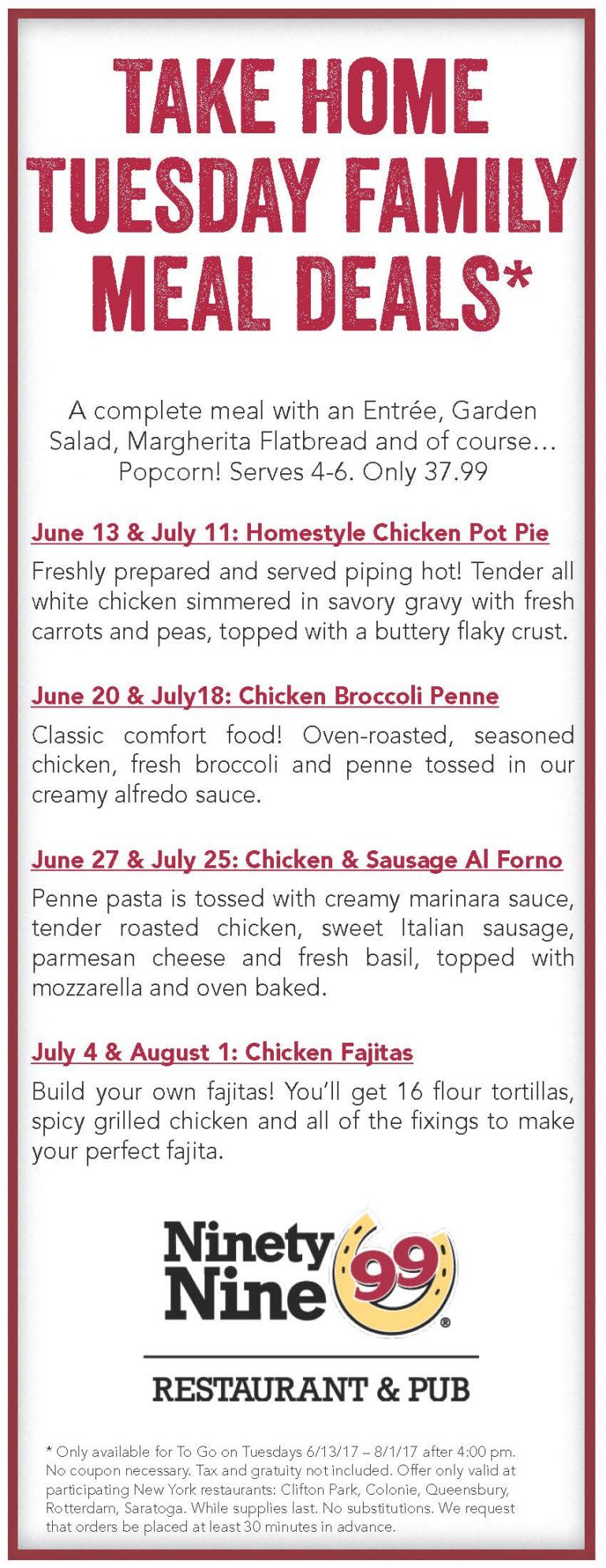 TAKE HOME TUESDAY FAMILY MEAL DEALS*

A complete meal with an Entrée, Garden Salad, Margherita Flatbread and of course… Popcorn! Serves 4-6. Only 37.99

June 13 & July 11: Homestyle Chicken Pot Pie

Freshly prepared and served piping hot! Tender all white chicken simmered in savory gravy with fresh carrots and peas, topped with a buttery flaky crust.

June 20 & July18: Chicken Broccoli Penne

Classic comfort food! Oven-roasted, seasoned chicken, fresh broccoli and penne tossed in our creamy alfredo sauce.

June 27 & July 25: Chicken & Sausage Al Forno

Penne pasta is tossed with creamy marinara sauce, tender roasted chicken, sweet Italian sausage, parmesan cheese and fresh basil, topped with mozzarella and oven baked.

July 4 & August 1: Chicken Fajitas

Build your own fajitas! You'll get 16 flour tortillas, spicy grilled chicken and all of the fixings to make your perfect fajita.

Ninety Nine 99 ®

RESTAURANT & PUB

* Only available for To Go on Tuesdays 6/13/17 – 8/1/17 after 4:00 pm. No coupon necessary. Tax and gratuity not included. Offer only valid at participating New York restaurants: Clifton Park, Colonie, Queensbury, Rotterdam, Saratoga. While supplies last. No substitutions. We request that orders be placed at least 30 minutes in advance.